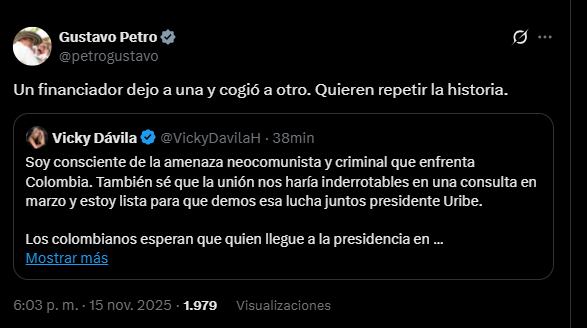 Gustavo Petro
@petrogustavo

Un financiador dejo a una y cogió a otro. Quieren repetir la historia.

Vicky Dávila @VickyDavilaH · 38min

Soy consciente de la amenaza neocomunista y criminal que enfrenta Colombia. También sé que la unión nos haría inderrotables en una consulta en marzo y estoy lista para que demos esa lucha juntos presidente Uribe.

Los colombianos esperan que quien llegue a la presidencia en …
Mostrar más

6:03 p. m. · 15 nov. 2025 · 1.979 Visualizaciones